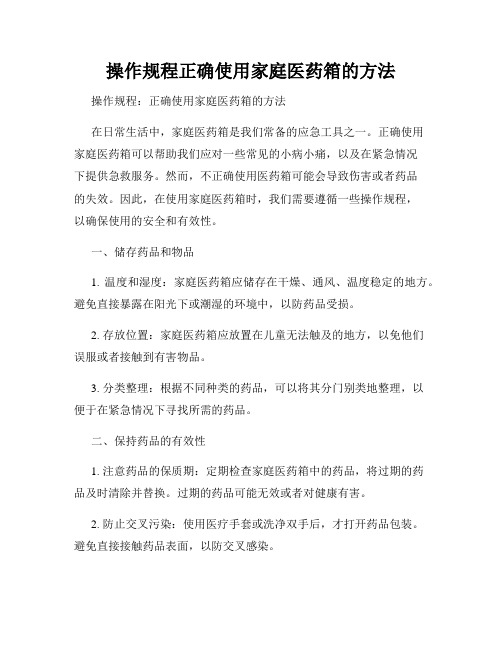 操作规程正确使用家庭医药箱的方法

操作规程：正确使用家庭医药箱的方法

在日常生活中，家庭医药箱是我们常备的应急工具之一。正确使用家庭医药箱可以帮助我们应对一些常见的小病小痛，以及在紧急情况下提供急救服务。然而，不正确使用医药箱可能会导致伤害或者药品的失效。因此，在使用家庭医药箱时，我们需要遵循一些操作规程，以确保使用的安全和有效性。

一、储存药品和物品

1. 温度和湿度：家庭医药箱应储存在干燥、通风、温度稳定的地方。避免直接暴露在阳光下或潮湿的环境中，以防药品受损。

2. 存放位置：家庭医药箱应放置在儿童无法触及的地方，以免他们误服或者接触到有害物品。

3. 分类整理：根据不同种类的药品，可以将其分门别类地整理，以便于在紧急情况下寻找所需的药品。

二、保持药品的有效性

1. 注意药品的保质期：定期检查家庭医药箱中的药品，将过期的药品及时清除并替换。过期的药品可能无效或者对健康有害。

2. 防止交叉污染：使用医疗手套或洗净双手后，才打开药品包装。避免直接接触药品表面，以防交叉感染。